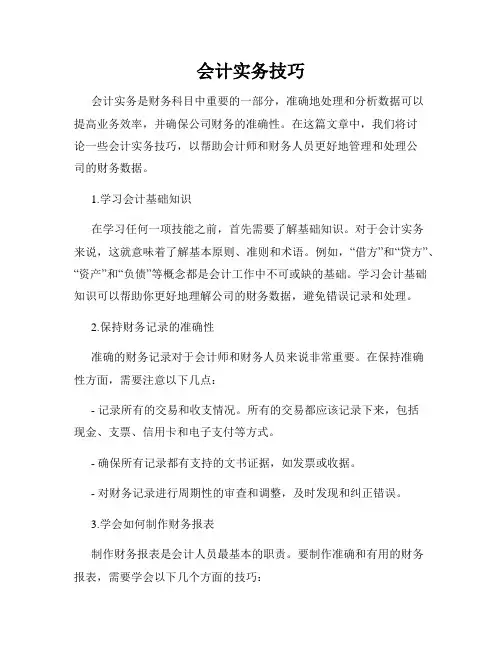 会计实务技巧

会计实务是财务科目中重要的一部分，准确地处理和分析数据可以提高业务效率，并确保公司财务的准确性。在这篇文章中，我们将讨论一些会计实务技巧，以帮助会计师和财务人员更好地管理和处理公司的财务数据。

1.学习会计基础知识

在学习任何一项技能之前，首先需要了解基础知识。对于会计实务来说，这就意味着了解基本原则、准则和术语。例如，“借方”和“贷方”、“资产”和“负债”等概念都是会计工作中不可或缺的基础。学习会计基础知识可以帮助你更好地理解公司的财务数据，避免错误记录和处理。

2.保持财务记录的准确性

准确的财务记录对于会计师和财务人员来说非常重要。在保持准确性方面，需要注意以下几点：

- 记录所有的交易和收支情况。所有的交易都应该记录下来，包括现金、支票、信用卡和电子支付等方式。

- 确保所有记录都有支持的文书证据，如发票或收据。

- 对财务记录进行周期性的审查和调整，及时发现和纠正错误。

3.学会如何制作财务报表

制作财务报表是会计人员最基本的职责。要制作准确和有用的财务报表，需要学会以下几个方面的技巧：